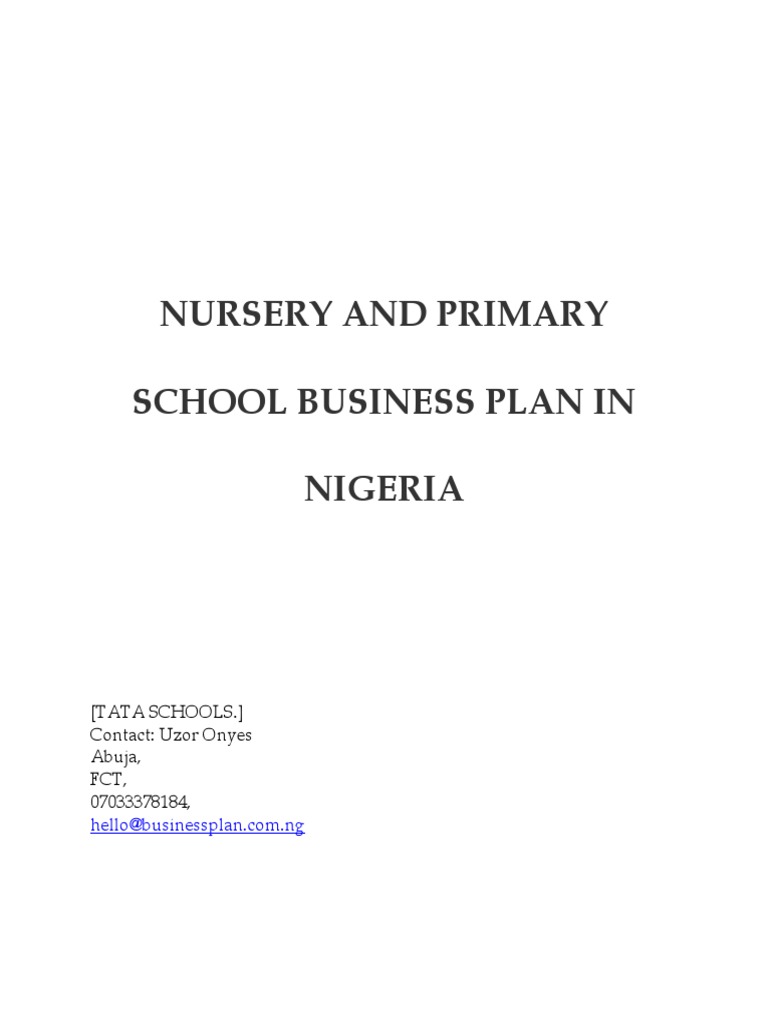 NURSERY AND PRIMARY

SCHOOL BUSINESS PLAN IN

NIGERIA

[TATA SCHOOLS.]
Contact: Uzor Onyes
Abuja,
FCT,
07033378184,
hello@businessplan.com.ng